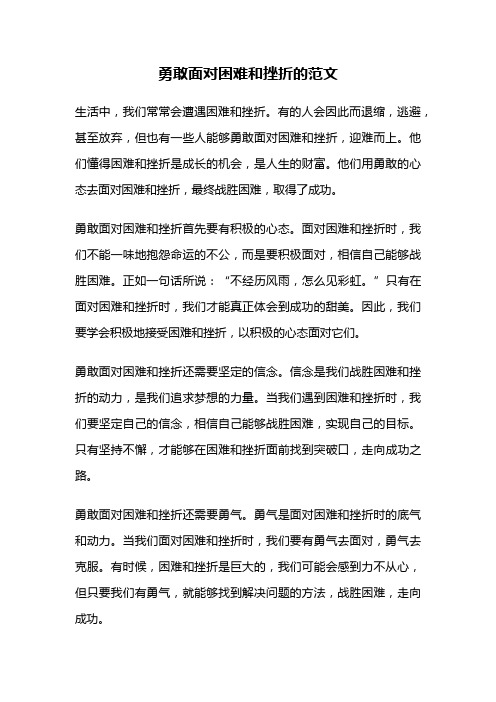 勇敢面对困难和挫折的范文

生活中，我们常常会遭遇困难和挫折。有的人会因此而退缩，逃避，甚至放弃，但也有一些人能够勇敢面对困难和挫折，迎难而上。他们懂得困难和挫折是成长的机会，是人生的财富。他们用勇敢的心态去面对困难和挫折，最终战胜困难，取得了成功。

勇敢面对困难和挫折首先要有积极的心态。面对困难和挫折时，我们不能一味地抱怨命运的不公，而是要积极面对，相信自己能够战胜困难。正如一句话所说："不经历风雨，怎么见彩虹。"只有在面对困难和挫折时，我们才能真正体会到成功的甜美。因此，我们要学会积极地接受困难和挫折，以积极的心态面对它们。

勇敢面对困难和挫折还需要坚定的信念。信念是我们战胜困难和挫折的动力，是我们追求梦想的力量。当我们遇到困难和挫折时，我们要坚定自己的信念，相信自己能够战胜困难，实现自己的目标。只有坚持不懈，才能够在困难和挫折面前找到突破口，走向成功之路。

勇敢面对困难和挫折还需要勇气。勇气是面对困难和挫折时的底气和动力。当我们面对困难和挫折时，我们要有勇气去面对，勇气去克服。有时候，困难和挫折是巨大的，我们可能会感到力不从心，但只要我们有勇气，就能够找到解决问题的方法，战胜困难，走向成功。